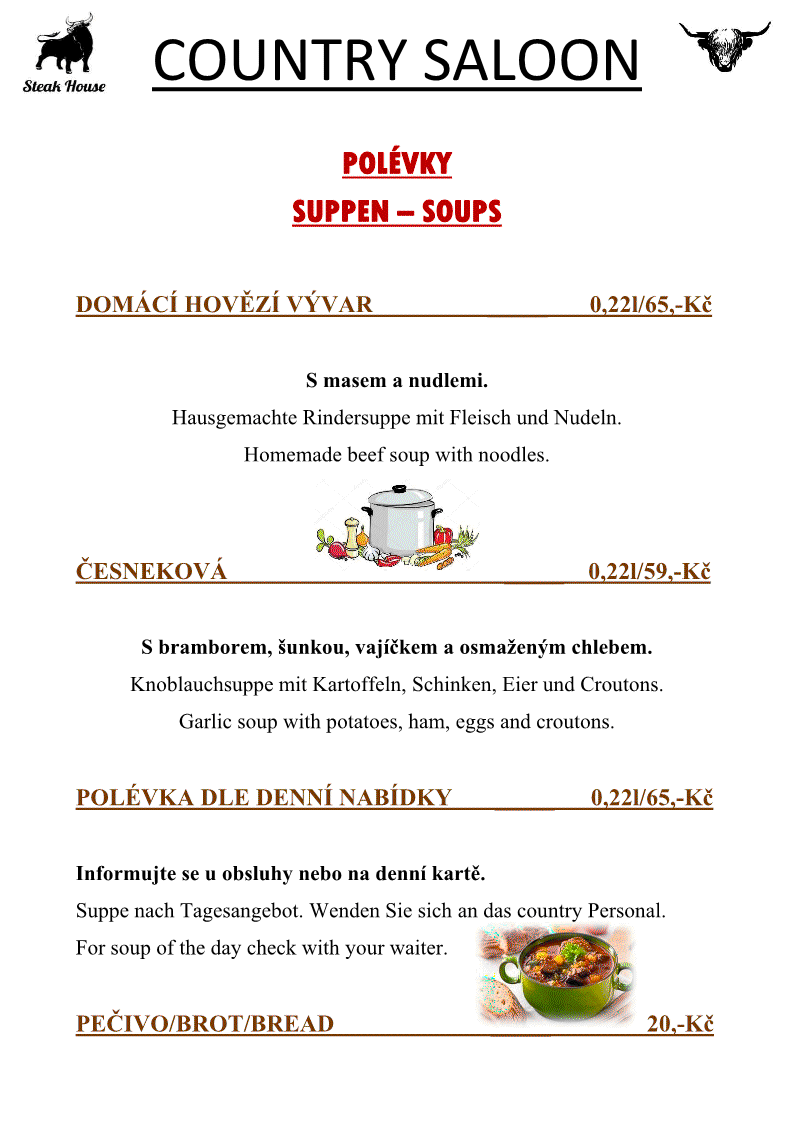 Steak House

COUNTRY SALOON

POLÉVKY

SUPPEN – SOUPS

DOMÁCÍ HOVĚZÍ VÝVAR 0,22l/65,-Kč

S masem a nudlemi.

Hausgemachte Rindersuppe mit Fleisch und Nudeln.

Homemade beef soup with noodles.

ČESNEKOVÁ 0,22l/59,-Kč

S bramborem, šunkou, vajíčkem a osmaženým chlebem.

Knoblauchsuppe mit Kartoffeln, Schinken, Eier und Croutons.

Garlic soup with potatoes, ham, eggs and croutons.

POLÉVKA DLE DENNÍ NABÍDKY 0,22l/65,-Kč

Informujte se u obsluhy nebo na denní kartě.

Suppe nach Tagesangebot. Wenden Sie sich an das country Personal.

For soup of the day check with your waiter.

PEČIVO/BROT/BREAD 20,-Kč